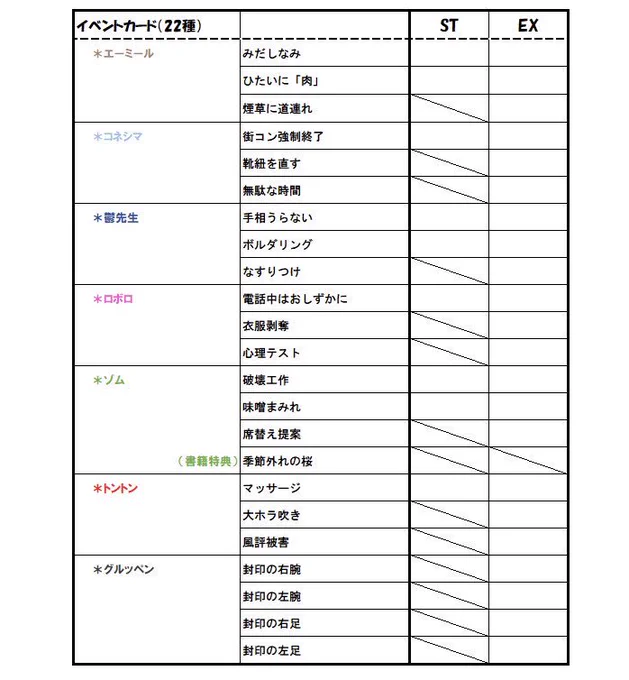 | イベントカード(22種) | | ST | EX |
|---|---|---|---|
| ＊エーミール | みだしなみ | | |
| | ひたいに「肉」 | | |
| | 煙草に道連れ | | |
| ＊コネシマ | 街コン強制終了 | | |
| | 靴紐を直す | | |
| | 無駄な時間 | | |
| ＊鬱先生 | 手相うらない | | |
| | ボルダリング | | |
| | なすりつけ | | |
| ＊ロボロ | 電話中はおしずかに | | |
| | 衣服剥奪 | | |
| | 心理テスト | | |
| ＊ゾム | 破壊工作 | | |
| | 味噌まみれ | | |
| | 席替え提案 | | |
| (書籍特典) | 季節外れの桜 | | |
| ＊トントン | マッサージ | | |
| | 大ホラ吹き | | |
| | 風評被害 | | |
| ＊グルッペン | 封印の右腕 | | |
| | 封印の左腕 | | |
| | 封印の右足 | | |
| | 封印の左足 | | |